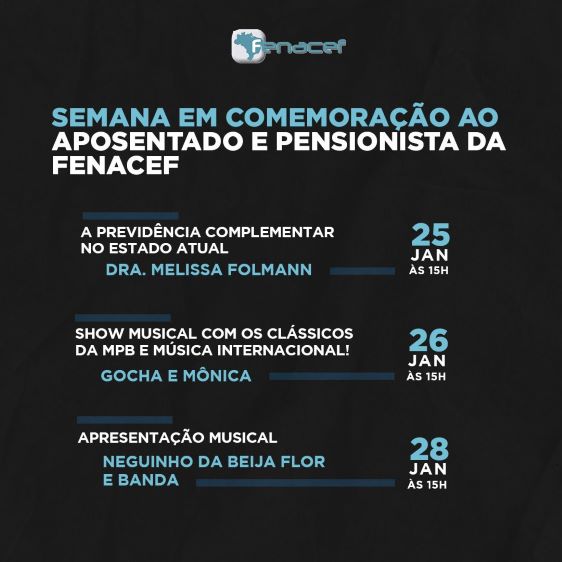 Fenacef

SEMANA EM COMEMORAÇÃO AO APOSENTADO E PENSIONISTA DA FENACEF

A PREVIDÊNCIA COMPLEMENTAR NO ESTADO ATUAL

DRA. MELISSA FOLMANN

25
JAN
ÀS 15H

SHOW MUSICAL COM OS CLÁSSICOS DA MPB E MÚSICA INTERNACIONAL!

GOCHA E MÔNICA

26
JAN
ÀS 15H

APRESENTAÇÃO MUSICAL

NEGUINHO DA BEIJA FLOR
E BANDA

28
JAN
ÀS 15H